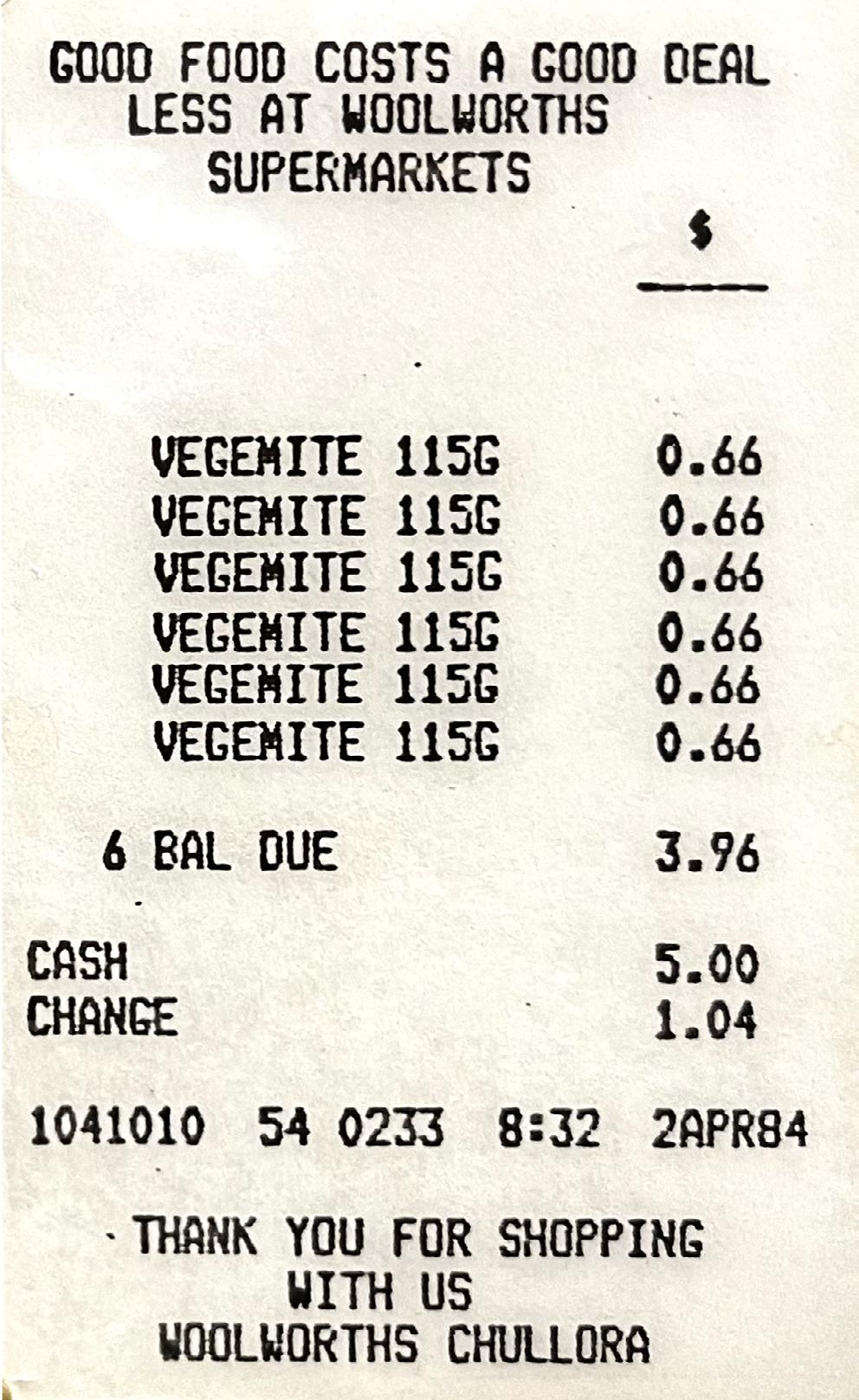 GOOD FOOD COSTS A GOOD DEAL
LESS AT WOOLWORTHS
SUPERMARKETS

$

VEGEMITE 115G 0.66
VEGEMITE 115G 0.66
VEGEMITE 115G 0.66
VEGEMITE 115G 0.66
VEGEMITE 115G 0.66
VEGEMITE 115G 0.66

6 BAL DUE 3.96

CASH 5.00
CHANGE 1.04

1041010 54 0233 8:32 2APR84

THANK YOU FOR SHOPPING
WITH US
WOOLWORTHS CHULLORA